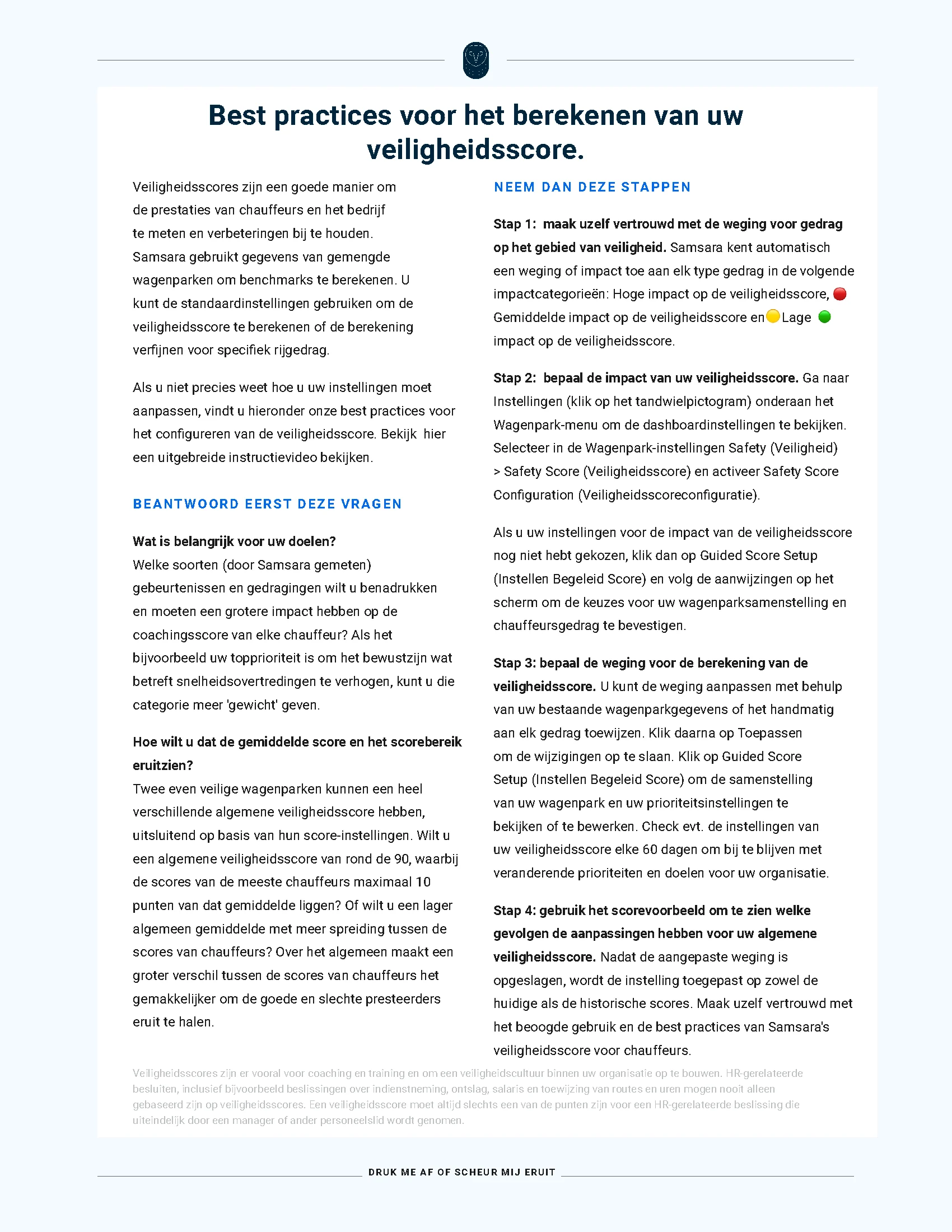 Best practices voor het berekenen van uw veiligheidsscore.

Veiligheidsscores zijn een goede manier om de prestaties van chauffeurs en het bedrijf te meten en verbeteringen bij te houden. Samsara gebruikt gegevens van gemengde wagenparken om benchmarks te berekenen. U kunt de standaardinstellingen gebruiken om de veiligheidsscore te berekenen of de berekening verfijnen voor specifiek rijgedrag.

Als u niet precies weet hoe u uw instellingen moet aanpassen, vindt u hieronder onze best practices voor het configureren van de veiligheidsscore. Bekijk hier een uitgebreide instructievideo bekijken.

BEANTWOORD EERST DEZE VRAGEN

Wat is belangrijk voor uw doelen?
Welke soorten (door Samsara gemeten) gebeurtenissen en gedragingen wilt u benadrukken en moeten een grotere impact hebben op de coachingsscore van elke chauffeur? Als het bijvoorbeeld uw topprioriteit is om het bewustzijn wat betreft snelheidsovertredingen te verhogen, kunt u die categorie meer 'gewicht' geven.

Hoe wilt u dat de gemiddelde score en het scorebereik eruitzien?
Twee even veilige wagenparken kunnen een heel verschillende algemene veiligheidsscore hebben, uitsluitend op basis van hun score-instellingen. Wilt u een algemene veiligheidsscore van rond de 90, waarbij de scores van de meeste chauffeurs maximaal 10 punten van dat gemiddelde liggen? Of wilt u een lager algemeen gemiddelde met meer spreiding tussen de scores van chauffeurs? Over het algemeen maakt een groter verschil tussen de scores van chauffeurs het gemakkelijker om de goede en slechte presteerders eruit te halen.

NEEM DAN DEZE STAPPEN

Stap 1: maak uzelf vertrouwd met de weging voor gedrag op het gebied van veiligheid. Samsara kent automatisch een weging of impact toe aan elk type gedrag in de volgende impactcategorieën: Hoge impact op de veiligheidsscore, Gemiddelde impact op de veiligheidsscore en Lage impact op de veiligheidsscore.

Stap 2: bepaal de impact van uw veiligheidsscore. Ga naar Instellingen (klik op het tandwielpictogram) onderaan het Wagenpark-menu om de dashboardinstellingen te bekijken. Selecteer in de Wagenpark-instellingen Safety (Veiligheid) > Safety Score (Veiligheidsscore) en activeer Safety Score Configuration (Veiligheidsscoreconfiguratie).

Als u uw instellingen voor de impact van de veiligheidsscore nog niet hebt gekozen, klik dan op Guided Score Setup (Instellen Begeleid Score) en volg de aanwijzingen op het scherm om de keuzes voor uw wagenparksamenstelling en chauffeursgedrag te bevestigen.

Stap 3: bepaal de weging voor de berekening van de veiligheidsscore. U kunt de weging aanpassen met behulp van uw bestaande wagenparkgegevens of het handmatig aan elk gedrag toewijzen. Klik daarna op Toepassen om de wijzigingen op te slaan. Klik op Guided Score Setup (Instellen Begeleid Score) om de samenstelling van uw wagenpark en uw prioriteitsinstellingen te bekijken of te bewerken. Check evt. de instellingen van uw veiligheidsscore elke 60 dagen om bij te blijven met veranderende prioriteiten en doelen voor uw organisatie.

Stap 4: gebruik het scorevoorbeeld om te zien welke gevolgen de aanpassingen hebben voor uw algemene veiligheidsscore. Nadat de aangepaste weging is opgeslagen, wordt de instelling toegepast op zowel de huidige als de historische scores. Maak uzelf vertrouwd met het beoogde gebruik en de best practices van Samsara's veiligheidsscore voor chauffeurs.

Veiligheidsscores zijn er vooral voor coaching en training en om een veiligheidscultuur binnen uw organisatie op te bouwen. HR-gerelateerde besluiten, inclusief bijvoorbeeld beslissingen over indienstneming, ontslag, salaris en toewijzing van routes en uren mogen nooit alleen gebaseerd zijn op veiligheidsscores. Een veiligheidsscore moet altijd slechts een van de punten zijn voor een HR-gerelateerde beslissing die uiteindelijk door een manager of ander personeelslid wordt genomen.

DRUK ME AF OF SCHEUR MIJ ERUIT